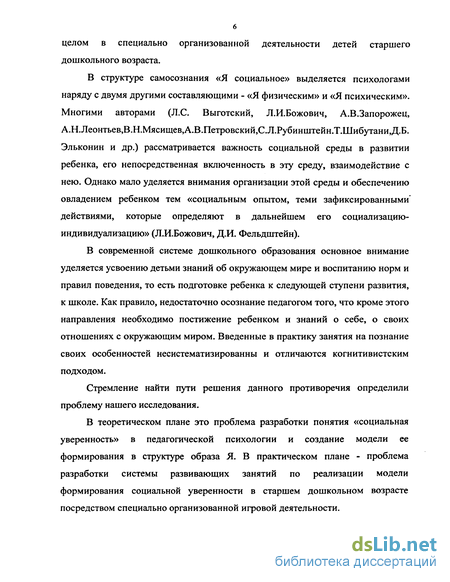 6

целом в специально организованной деятельности детей старшего дошкольного возраста.

В структуре самосознания «Я социальное» выделяется психологами наряду с двумя другими составляющими - «Я физическим» и «Я психическим». Многими авторами (Л.С. Выготский, Л.И.Божович, А.В.Запорожец, А.Н.Леонтьев,В.Н.Мясищев,А.В.Петровский,С.Л.Рубинштейн.Т.Шибутани,Д.Б. Эльконин и др.) рассматривается важность социальной среды в развитии ребенка, его непосредственная включенность в эту среду, взаимодействие с нею. Однако мало уделяется внимания организации этой среды и обеспечению овладением ребенком тем «социальным опытом, теми зафиксированными действиями, которые определяют в дальнейшем его социализацию-индивидуализацию» (Л.И.Божович, Д.И. Фельдштейн).

В современной системе дошкольного образования основное внимание уделяется усвоению детьми знаний об окружающем мире и воспитанию норм и правил поведения, то есть подготовке ребенка к следующей ступени развития, к школе. Как правило, недостаточно осознание педагогом того, что кроме этого направления необходимо постижение ребенком и знаний о себе, о своих отношениях с окружающим миром. Введенные в практику занятия на познание своих особенностей несистематизированны и отличаются когнитивистским подходом.

Стремление найти пути решения данного противоречия определили проблему нашего исследования.

В теоретическом плане это проблема разработки понятия «социальная уверенность» в педагогической психологии и создание модели ее формирования в структуре образа Я. В практическом плане - проблема разработки системы развивающих занятий по реализации модели формирования социальной уверенности в старшем дошкольном возрасте посредством специально организованной игровой деятельности.

dsLib.net
библиотека диссертаций